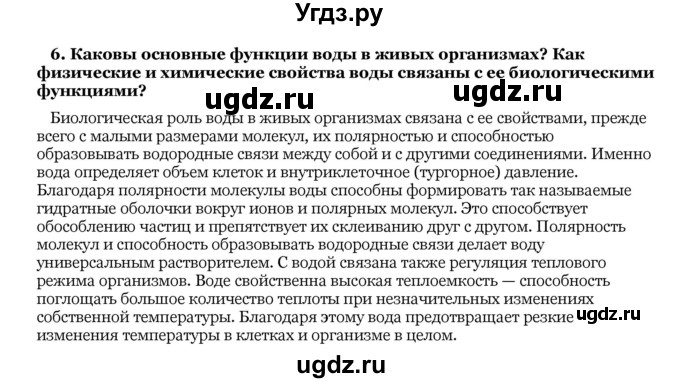 Угдз.ру

6. Каковы основные функции воды в живых организмах? Как физические и химические свойства воды связаны с ее биологическими функциями?

ugdz.ru ugdz.ru

Биологическая роль воды в живых организмах связана с ее свойствами, прежде всего с малыми размерами молекул, их полярностью и способностью образовывать водородные связи между собой и с другими соединениями. Именно вода определяет объем клеток и внутриклеточное (тургорное) давление. Благодаря полярности молекулы воды способны формировать так называемые гидратные оболочки вокруг ионов и полярных молекул. Это способствует обособлению частиц и препятствует их склеиванию друг с другом. Полярность молекул и способность образовывать водородные связи делает воду универсальным растворителем. С водой связана также регуляция теплового режима организмов. Воде свойственна высокая теплоемкость — способность поглощать большое количество теплоты при незначительных изменениях собственной температуры. Благодаря этому вода предотвращает резкие изменения температуры в клетках и организме в целом.

ugdz.ru

ugdz.ru